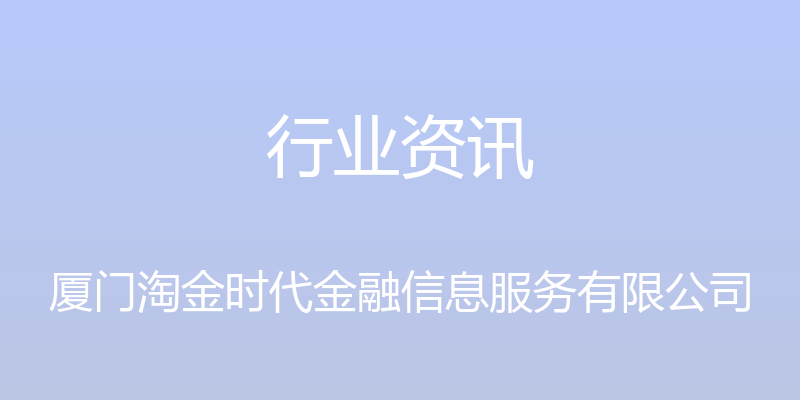 行业资讯

厦门淘金时代金融信息服务有限公司